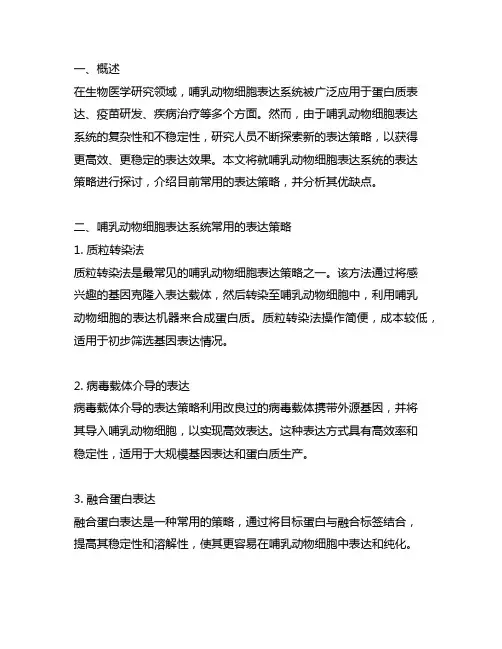 一、概述
在生物医学研究领域，哺乳动物细胞表达系统被广泛应用于蛋白质表达、疫苗研发、疾病治疗等多个方面。然而，由于哺乳动物细胞表达系统的复杂性和不稳定性，研究人员不断探索新的表达策略，以获得更高效、更稳定的表达效果。本文将就哺乳动物细胞表达系统的表达策略进行探讨，介绍目前常用的表达策略，并分析其优缺点。

二、哺乳动物细胞表达系统常用的表达策略
1. 质粒转染法
质粒转染法是最常见的哺乳动物细胞表达策略之一。该方法通过将感兴趣的基因克隆入表达载体，然后转染至哺乳动物细胞中，利用哺乳动物细胞的表达机器来合成蛋白质。质粒转染法操作简便，成本较低，适用于初步筛选基因表达情况。

2. 病毒载体介导的表达
病毒载体介导的表达策略利用改良过的病毒载体携带外源基因，并将其导入哺乳动物细胞，以实现高效表达。这种表达方式具有高效率和稳定性，适用于大规模基因表达和蛋白质生产。

3. 融合蛋白表达
融合蛋白表达是一种常用的策略，通过将目标蛋白与融合标签结合，提高其稳定性和溶解性，使其更容易在哺乳动物细胞中表达和纯化。